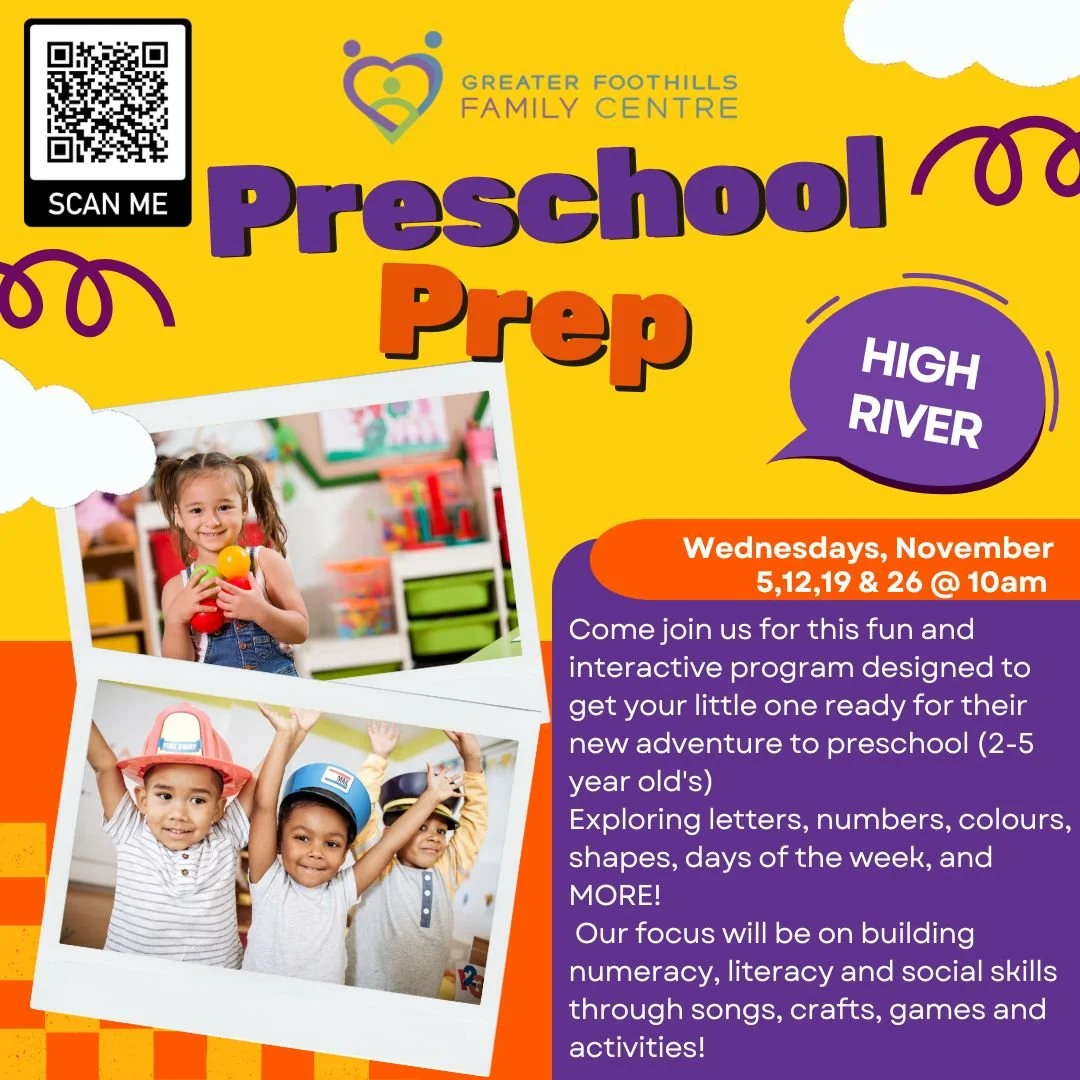 SCAN ME

GREATER FOOTHILLS
FAMILY CENTRE

Preschool
Prep

HIGH
RIVER

Wednesdays, November
5,12,19 & 26 @ 10am

Come join us for this fun and interactive program designed to get your little one ready for their new adventure to preschool (2-5 year old's)
Exploring letters, numbers, colours, shapes, days of the week, and MORE!
Our focus will be on building numeracy, literacy and social skills through songs, crafts, games and activities!